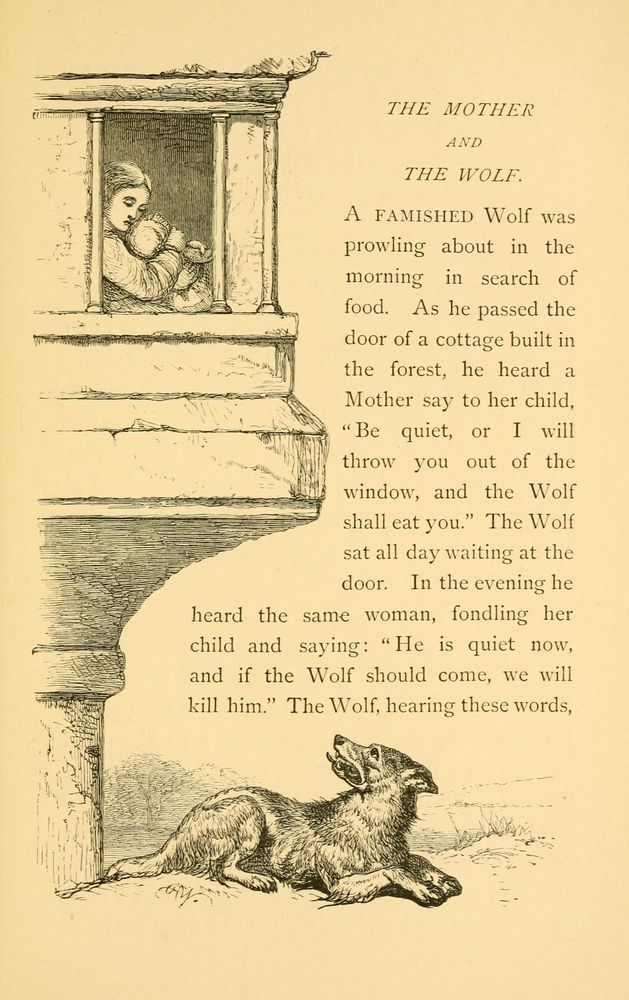 THE MOTHER
AND
THE WOLF.

A FAMISHED Wolf was prowling about in the morning in search of food. As he passed the door of a cottage built in the forest, he heard a Mother say to her child, "Be quiet, or I will throw you out of the window, and the Wolf shall eat you." The Wolf sat all day waiting at the door. In the evening he heard the same woman, fondling her child and saying: "He is quiet now, and if the Wolf should come, we will kill him." The Wolf, hearing these words,